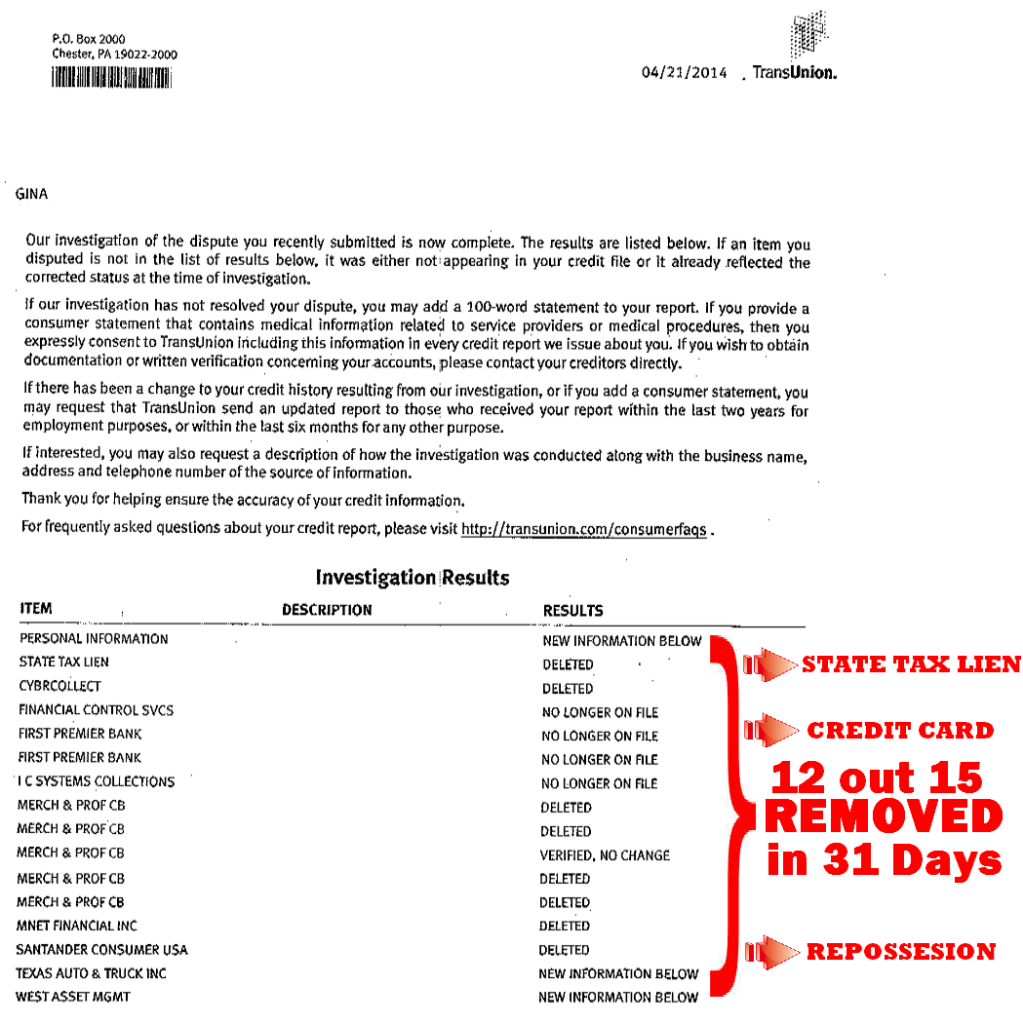 P.O. Box 2000
Chester, PA 19022-2000

04/21/2014 TransUnion.

GINA

Our investigation of the dispute you recently submitted is now complete. The results are listed below. If an item you disputed is not in the list of results below, it was either not appearing in your credit file or it already reflected the corrected status at the time of investigation.

If our investigation has not resolved your dispute, you may add a 100-word statement to your report. If you provide a consumer statement that contains medical information related to service providers or medical procedures, then you expressly consent to TransUnion including this information in every credit report we issue about you. If you wish to obtain documentation or written verification concerning your accounts, please contact your creditors directly.

If there has been a change to your credit history resulting from our investigation, or if you add a consumer statement, you may request that TransUnion send an updated report to those who received your report within the last two years for employment purposes, or within the last six months for any other purpose.

If interested, you may also request a description of how the investigation was conducted along with the business name, address and telephone number of the source of information.

Thank you for helping ensure the accuracy of your credit information.

For frequently asked questions about your credit report, please visit http://transunion.com/consumerfaqs .

Investigation Results

| ITEM | DESCRIPTION | RESULTS |
|---|---|---|
| PERSONAL INFORMATION | | NEW INFORMATION BELOW |
| STATE TAX LIEN | | DELETED |
| CYBRCOLLECT | | DELETED |
| FINANCIAL CONTROL SVCS | | NO LONGER ON FILE |
| FIRST PREMIER BANK | | NO LONGER ON FILE |
| FIRST PREMIER BANK | | NO LONGER ON FILE |
| I C SYSTEMS COLLECTIONS | | NO LONGER ON FILE |
| MERCH & PROF CB | | DELETED |
| MERCH & PROF CB | | DELETED |
| MERCH & PROF CB | | VERIFIED, NO CHANGE |
| MERCH & PROF CB | | DELETED |
| MERCH & PROF CB | | DELETED |
| MNET FINANCIAL INC | | DELETED |
| SANTANDER CONSUMER USA | | DELETED |
| TEXAS AUTO & TRUCK INC | | NEW INFORMATION BELOW |
| WEST ASSET MGMT | | NEW INFORMATION BELOW |

STATE TAX LIEN
CREDIT CARD
12 out 15 REMOVED in 31 Days
REPOSSESION